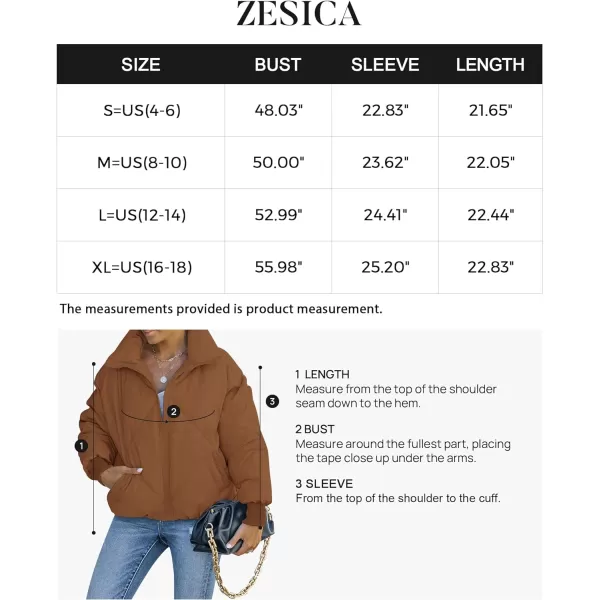 ZESICA

| SIZE | BUST | SLEEVE | LENGTH |
|---|---|---|---|
| S=US(4-6) | 48.03" | 22.83" | 21.65" |
| M=US(8-10) | 50.00" | 23.62" | 22.05" |
| L=US(12-14) | 52.99" | 24.41" | 22.44" |
| XL=US(16-18) | 55.98" | 25.20" | 22.83" |

The measurements provided is product measurement.

1
2
3

1 LENGTH
Measure from the top of the shoulder seam down to the hem.

2 BUST
Measure around the fullest part, placing the tape close up under the arms.

3 SLEEVE
From the top of the shoulder to the cuff.